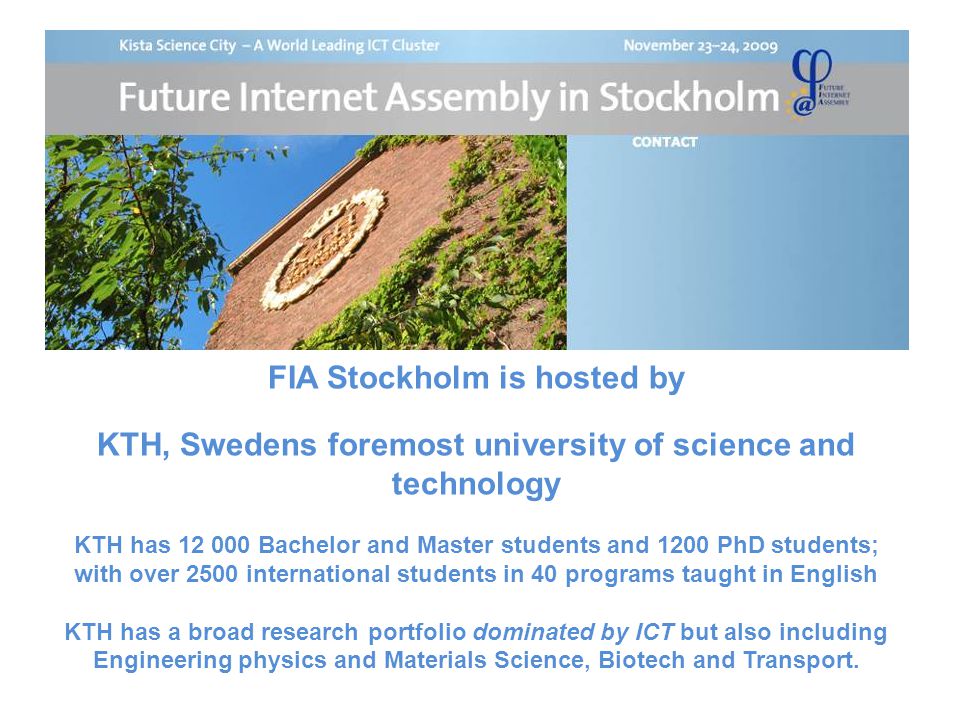 Kista Science City – A World Leading ICT Cluster

November 23–24, 2009

Future Internet Assembly in Stockholm

FUTURE INTERNET ASSEMBLY

CONTACT

FIA Stockholm is hosted by

KTH, Swedens foremost university of science and technology

KTH has 12 000 Bachelor and Master students and 1200 PhD students; with over 2500 international students in 40 programs taught in English

KTH has a broad research portfolio dominated by ICT but also including Engineering physics and Materials Science, Biotech and Transport.